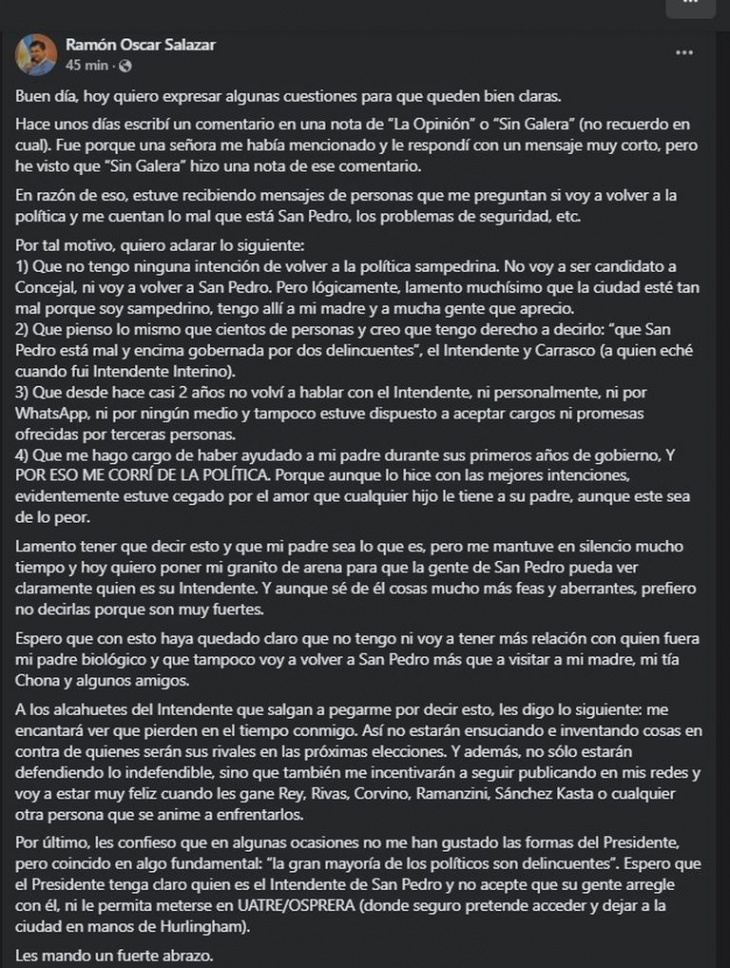 Ramón Oscar Salazar
45 min ·

Buen día, hoy quiero expresar algunas cuestiones para que queden bien claras.

Hace unos días escribí un comentario en una nota de "La Opinión" o "Sin Galera" (no recuerdo en cual). Fue porque una señora me había mencionado y le respondí con un mensaje muy corto, pero he visto que "Sin Galera" hizo una nota de ese comentario.

En razón de eso, estuve recibiendo mensajes de personas que me preguntan si voy a volver a la política y me cuentan lo mal que está San Pedro, los problemas de seguridad, etc.

Por tal motivo, quiero aclarar lo siguiente:
1) Que no tengo ninguna intención de volver a la política sampedrina. No voy a ser candidato a Concejal, ni voy a volver a San Pedro. Pero lógicamente, lamento muchísimo que la ciudad esté tan mal porque soy sampedrino, tengo allí a mi madre y a mucha gente que aprecio.
2) Que pienso lo mismo que cientos de personas y creo que tengo derecho a decirlo: "que San Pedro está mal y encima gobernada por dos delincuentes", el Intendente y Carrasco (a quien eché cuando fui Intendente Interino).
3) Que desde hace casi 2 años no volví a hablar con el Intendente, ni personalmente, ni por WhatsApp, ni por ningún medio y tampoco estuve dispuesto a aceptar cargos ni promesas ofrecidas por terceras personas.
4) Que me hago cargo de haber ayudado a mi padre durante sus primeros años de gobierno, Y POR ESO ME CORRÍ DE LA POLÍTICA. Porque aunque lo hice con las mejores intenciones, evidentemente estuve cegado por el amor que cualquier hijo le tiene a su padre, aunque este sea de lo peor.

Lamento tener que decir esto y que mi padre sea lo que es, pero me mantuve en silencio mucho tiempo y hoy quiero poner mi granito de arena para que la gente de San Pedro pueda ver claramente quien es su Intendente. Y aunque sé de él cosas mucho más feas y aberrantes, prefiero no decirlas porque son muy fuertes.

Espero que con esto haya quedado claro que no tengo ni voy a tener más relación con quien fuera mi padre biológico y que tampoco voy a volver a San Pedro más que a visitar a mi madre, mi tía Chona y algunos amigos.

A los alcahuetes del Intendente que salgan a pegarme por decir esto, les digo lo siguiente: me encantará ver que pierden en el tiempo conmigo. Así no estarán ensuciando e inventando cosas en contra de quienes serán sus rivales en las próximas elecciones. Y además, no sólo estarán defendiendo lo indefendible, sino que también me incentivarán a seguir publicando en mis redes y voy a estar muy feliz cuando les gane Rey, Rivas, Corvino, Ramanzini, Sánchez Kasta o cualquier otra persona que se anime a enfrentarlos.

Por último, les confieso que en algunas ocasiones no me han gustado las formas del Presidente, pero coincido en algo fundamental: "la gran mayoría de los políticos son delincuentes". Espero que el Presidente tenga claro quien es el Intendente de San Pedro y no acepte que su gente arregle con él, ni le permita meterse en UATRE/OSPRERA (donde seguro pretende acceder y dejar a la ciudad en manos de Hurlingham).

Les mando un fuerte abrazo.